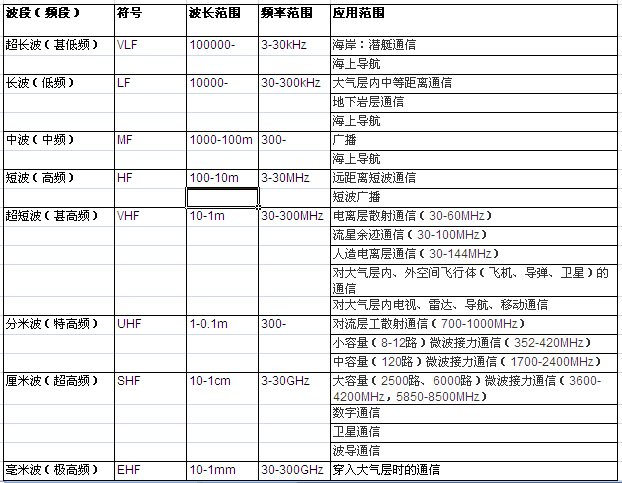 | 波段（频段） | 符号 | 波长范围 | 频率范围 | 应用范围 |
|---|---|---|---|---|
| 超长波（甚低频） | VLF | 100000- | 3-30kHz | 海岸：潜艇通信 |
| | | | | 海上导航 |
| 长波（低频） | LF | 10000- | 30-300kHz | 大气层内中等距离通信 |
| | | | | 地下岩层通信 |
| | | | | 海上导航 |
| 中波（中频） | MF | 1000-100m | 300- | 广播 |
| | | | | 海上导航 |
| 短波（高频） | HF | 100-10m | 3-30MHz | 远距离短波通信 |
| | | | | 短波广播 |
| 超短波（甚高频） | VHF | 10-1m | 30-300MHz | 电离层散射通信（30-60MHz） |
| | | | | 流星余迹通信（30-100MHz） |
| | | | | 人造电离层通信（30-144MHz） |
| | | | | 对大气层内、外空间飞行体（飞机、导弹、卫星）的通信 |
| | | | | 对大气层内电视、雷达、导航、移动通信 |
| 分米波（特高频） | UHF | 1-0.1m | 300- | 对流层工散射通信（700-1000MHz） |
| | | | | 小容量（8-12路）微波接力通信（352-420MHz） |
| | | | | 中容量（120路）微波接力通信（1700-2400MHz） |
| 厘米波（超高频） | SHF | 10-1cm | 3-30GHz | 大容量（2500路、6000路）微波接力通信（3600-4200MHz，5850-8500MHz） |
| | | | | 数字通信 |
| | | | | 卫星通信 |
| | | | | 波导通信 |
| 毫米波（极高频） | EHF | 10-1mm | 30-300GHz | 穿入大气层时的通信 |